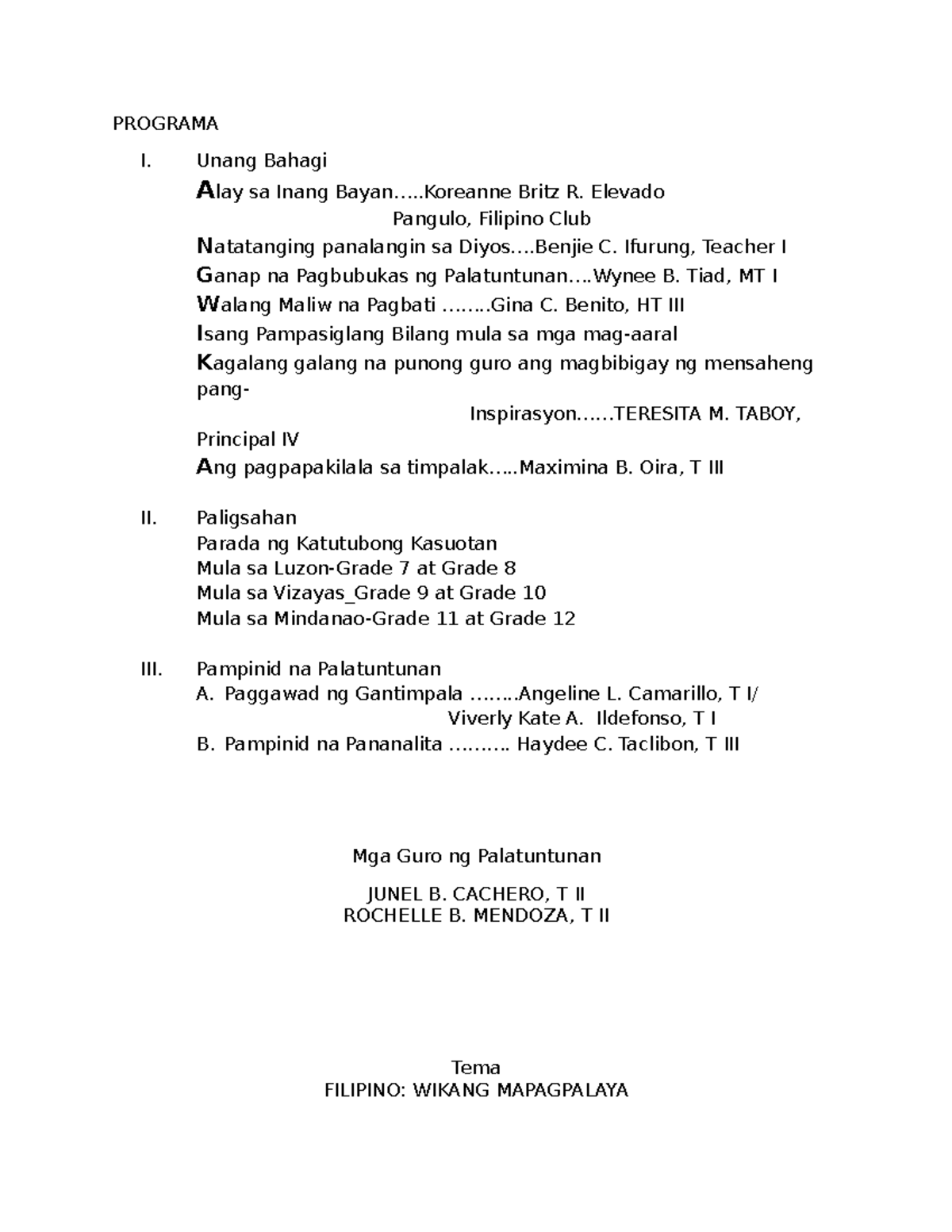 PROGRAMA

I. Unang Bahagi

Alay sa Inang Bayan…..Koreanne Britz R. Elevado
Pangulo, Filipino Club

Natatanging panalangin sa Diyos….Benjie C. Ifurung, Teacher I

Ganap na Pagbubukas ng Palatuntunan….Wynee B. Tiad, MT I

Walang Maliw na Pagbati ……..Gina C. Benito, HT III

Isang Pampasiglang Bilang mula sa mga mag-aaral

Kagalang galang na punong guro ang magbibigay ng mensaheng pang-
Inspirasyon……TERESITA M. TABOY, Principal IV

Ang pagpapakilala sa timpalak…..Maximina B. Oira, T III

II. Paligsahan
Parada ng Katutubong Kasuotan
Mula sa Luzon-Grade 7 at Grade 8
Mula sa Vizayas_Grade 9 at Grade 10
Mula sa Mindanao-Grade 11 at Grade 12

III. Pampinid na Palatuntunan
A. Paggawad ng Gantimpala ……..Angeline L. Camarillo, T I/
Viverly Kate A. Ildefonso, T I
B. Pampinid na Pananalita ………. Haydee C. Taclibon, T III

Mga Guro ng Palatuntunan

JUNEL B. CACHERO, T II
ROCHELLE B. MENDOZA, T II

Tema
FILIPINO: WIKANG MAPAGPALAYA